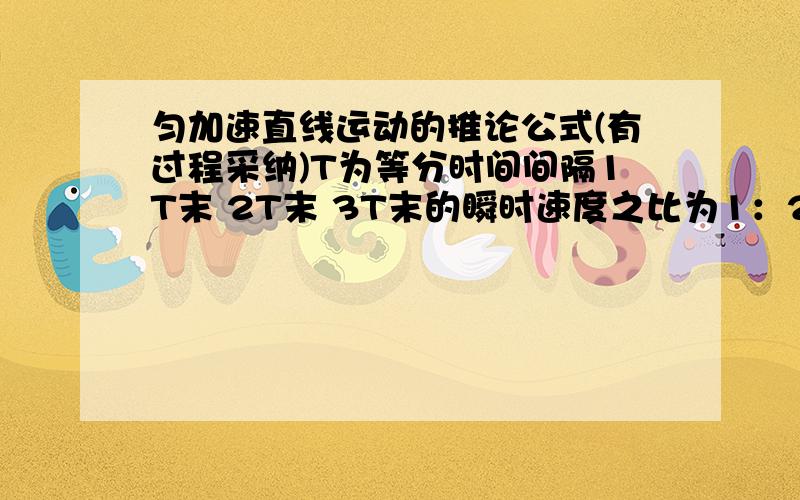 匀加速直线运动的推论公式(有过程采纳)T为等分时间间隔1T末 2T末 3T末的瞬时速度之比为1：2